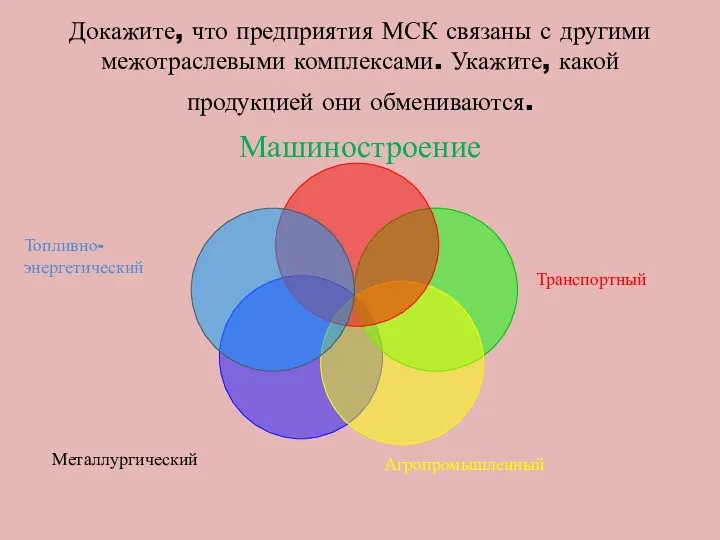 Докажите, что предприятия МСК связаны с другими межотраслевыми комплексами. Укажите, какой продукцией они обмениваются.

Машиностроение

Топливно-энергетический

Транспортный

Металлургический

Агропромышленный